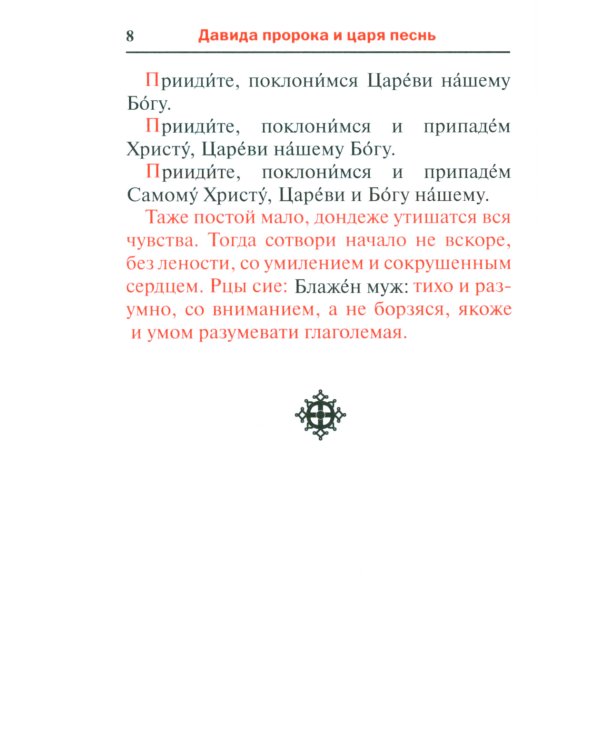 8 Давида пророка и царя песнь

Прииди́те, поклони́мся Царе́ви на́шему Бо́гу.

Прииди́те, поклони́мся и припаде́м Христу́, Царе́ви на́шему Бо́гу.

Прииди́те, поклони́мся и припаде́м Самому́ Христу́, Царе́ви и Бо́гу на́шему.

Таже постой мало, дондеже утишатся вся чувства. Тогда сотвори начало не вскоре, без лености, со умилением и сокрушенным сердцем. Рцы сие: Блаже́н муж: тихо и разумно, со вниманием, а не борзяся, якоже и умом разумевати глаголемая.